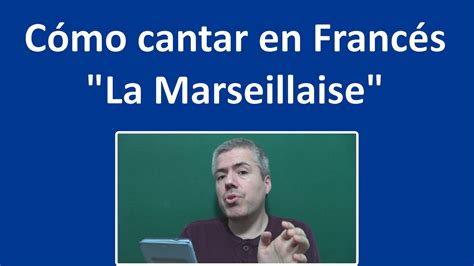 Cómo cantar en Francés
"La Marseillaise"